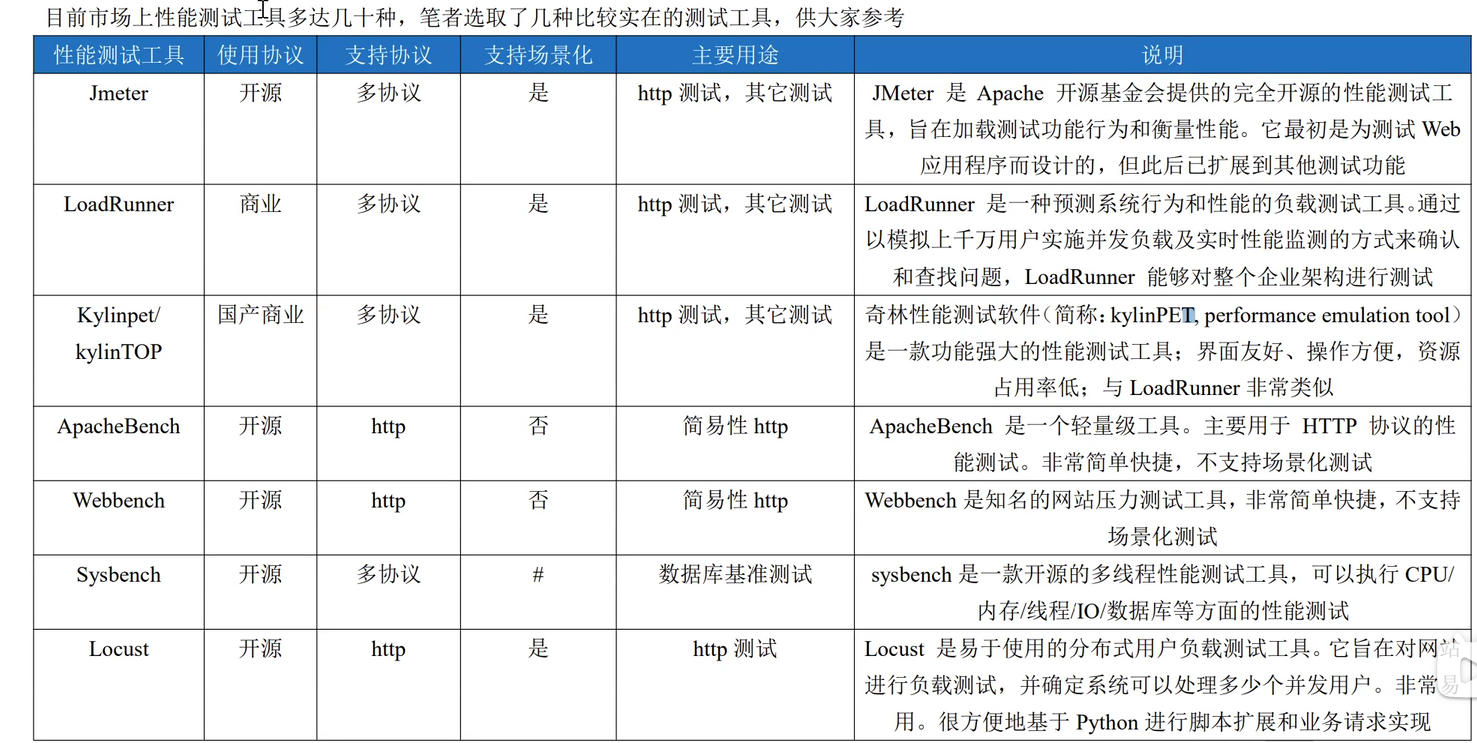 目前市场上性能测试工具多达几十种，笔者选取了几种比较实在的测试工具，供大家参考

| 性能测试工具 | 使用协议 | 支持协议 | 支持场景化 | 主要用途 | 说明 |
|---|---|---|---|---|---|
| Jmeter | 开源 | 多协议 | 是 | http 测试，其它测试 | JMeter 是 Apache 开源基金会提供的完全开源的性能测试工具，旨在加载测试功能行为和衡量性能。它最初是为测试 Web 应用程序而设计的，但此后已扩展到其他测试功能 |
| LoadRunner | 商业 | 多协议 | 是 | http 测试，其它测试 | LoadRunner 是一种预测系统行为和性能的负载测试工具。通过以模拟上千万用户实施并发负载及实时性能监测的方式来确认和查找问题，LoadRunner 能够对整个企业架构进行测试 |
| Kylinpet/ kylinTOP | 国产商业 | 多协议 | 是 | http 测试，其它测试 | 奇林性能测试软件（简称：kylinPET, performance emulation tool）是一款功能强大的性能测试工具；界面友好、操作方便，资源占用率低；与 LoadRunner 非常类似 |
| ApacheBench | 开源 | http | 否 | 简易性 http | ApacheBench 是一个轻量级工具。主要用于 HTTP 协议的性能测试。非常简单快捷，不支持场景化测试 |
| Webbench | 开源 | http | 否 | 简易性 http | Webbench 是知名的网站压力测试工具，非常简单快捷，不支持场景化测试 |
| Sysbench | 开源 | 多协议 | # | 数据库基准测试 | sysbench 是一款开源的多线程性能测试工具，可以执行 CPU/内存/线程/IO/数据库等方面的性能测试 |
| Locust | 开源 | http | 是 | http 测试 | Locust 是易于使用的分布式用户负载测试工具。它旨在对网站进行负载测试，并确定系统可以处理多少个并发用户。非常易用。很方便地基于 Python 进行脚本扩展和业务请求实现 |